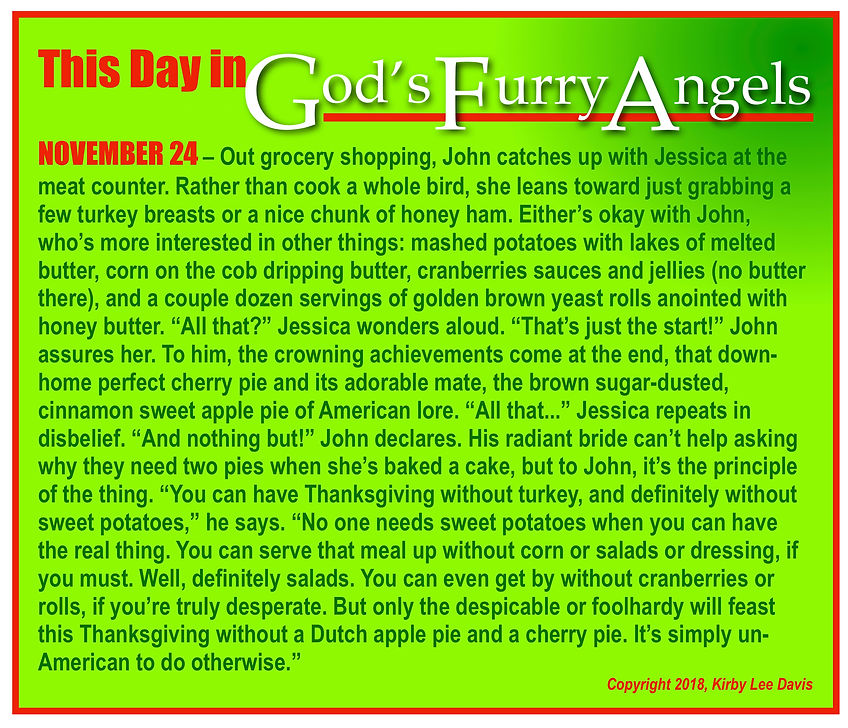 This Day in God's Furry Angels

NOVEMBER 24 – Out grocery shopping, John catches up with Jessica at the meat counter. Rather than cook a whole bird, she leans toward just grabbing a few turkey breasts or a nice chunk of honey ham. Either's okay with John, who's more interested in other things: mashed potatoes with lakes of melted butter, corn on the cob dripping butter, cranberries sauces and jellies (no butter there), and a couple dozen servings of golden brown yeast rolls anointed with honey butter. "All that?" Jessica wonders aloud. "That's just the start!" John assures her. To him, the crowning achievements come at the end, that down-home perfect cherry pie and its adorable mate, the brown sugar-dusted, cinnamon sweet apple pie of American lore. "All that..." Jessica repeats in disbelief. "And nothing but!" John declares. His radiant bride can't help asking why they need two pies when she's baked a cake, but to John, it's the principle of the thing. "You can have Thanksgiving without turkey, and definitely without sweet potatoes," he says. "No one needs sweet potatoes when you can have the real thing. You can serve that meal up without corn or salads or dressing, if you must. Well, definitely salads. You can even get by without cranberries or rolls, if you're truly desperate. But only the despicable or foolhardy will feast this Thanksgiving without a Dutch apple pie and a cherry pie. It's simply un-American to do otherwise."

Copyright 2018, Kirby Lee Davis